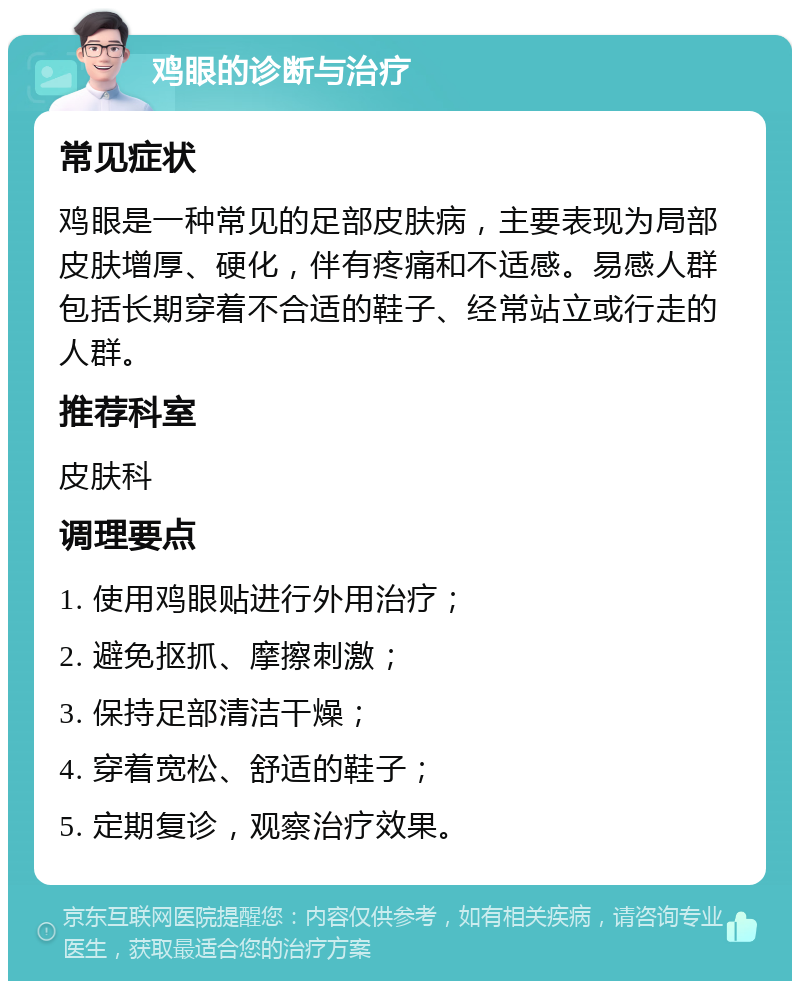 鸡眼的诊断与治疗

常见症状

鸡眼是一种常见的足部皮肤病，主要表现为局部皮肤增厚、硬化，伴有疼痛和不适感。易感人群包括长期穿着不合适的鞋子、经常站立或行走的人群。

推荐科室

皮肤科

调理要点

1. 使用鸡眼贴进行外用治疗；

2. 避免抠抓、摩擦刺激；

3. 保持足部清洁干燥；

4. 穿着宽松、舒适的鞋子；

5. 定期复诊，观察治疗效果。

京东互联网医院提醒您：内容仅供参考，如有相关疾病，请咨询专业医生，获取最适合您的治疗方案